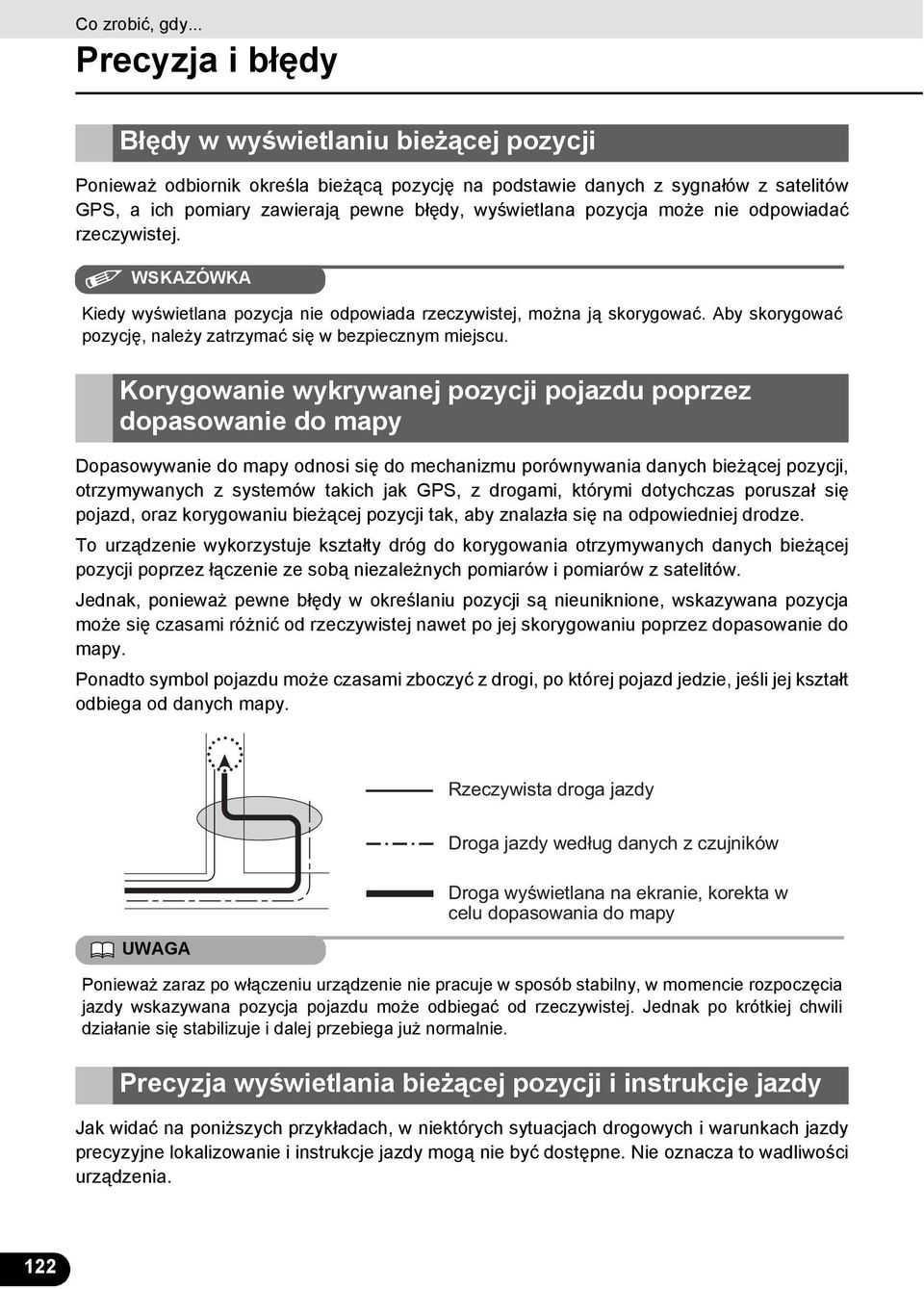 Co zrobić, gdy...

Precyzja i błędy

Błędy w wyświetlaniu bieżącej pozycji

Ponieważ odbiornik określa bieżącą pozycję na podstawie danych z sygnałów z satelitów GPS, a ich pomiary zawierają pewne błędy, wyświetlana pozycja może nie odpowiadać rzeczywistej.

WSKAZÓWKA

Kiedy wyświetlana pozycja nie odpowiada rzeczywistej, można ją skorygować. Aby skorygować pozycję, należy zatrzymać się w bezpiecznym miejscu.

Korygowanie wykrywanej pozycji pojazdu poprzez dopasowanie do mapy

Dopasowywanie do mapy odnosi się do mechanizmu porównywania danych bieżącej pozycji, otrzymywanych z systemów takich jak GPS, z drogami, którymi dotychczas poruszał się pojazd, oraz korygowaniu bieżącej pozycji tak, aby znalazła się na odpowiedniej drodze.

To urządzenie wykorzystuje kształty dróg do korygowania otrzymywanych danych bieżącej pozycji poprzez łączenie ze sobą niezależnych pomiarów i pomiarów z satelitów.

Jednak, ponieważ pewne błędy w określaniu pozycji są nieuniknione, wskazywana pozycja może się czasami różnić od rzeczywistej nawet po jej skorygowaniu poprzez dopasowanie do mapy.

Ponadto symbol pojazdu może czasami zboczyć z drogi, po której pojazd jedzie, jeśli jej kształt odbiega od danych mapy.

Rzeczywista droga jazdy

Droga jazdy według danych z czujników

Droga wyświetlana na ekranie, korekta w celu dopasowania do mapy

UWAGA

Ponieważ zaraz po włączeniu urządzenie nie pracuje w sposób stabilny, w momencie rozpoczęcia jazdy wskazywana pozycja pojazdu może odbiegać od rzeczywistej. Jednak po krótkiej chwili działanie się stabilizuje i dalej przebiega już normalnie.

Precyzja wyświetlania bieżącej pozycji i instrukcje jazdy

Jak widać na poniższych przykładach, w niektórych sytuacjach drogowych i warunkach jazdy precyzyjne lokalizowanie i instrukcje jazdy mogą nie być dostępne. Nie oznacza to wadliwości urządzenia.

122